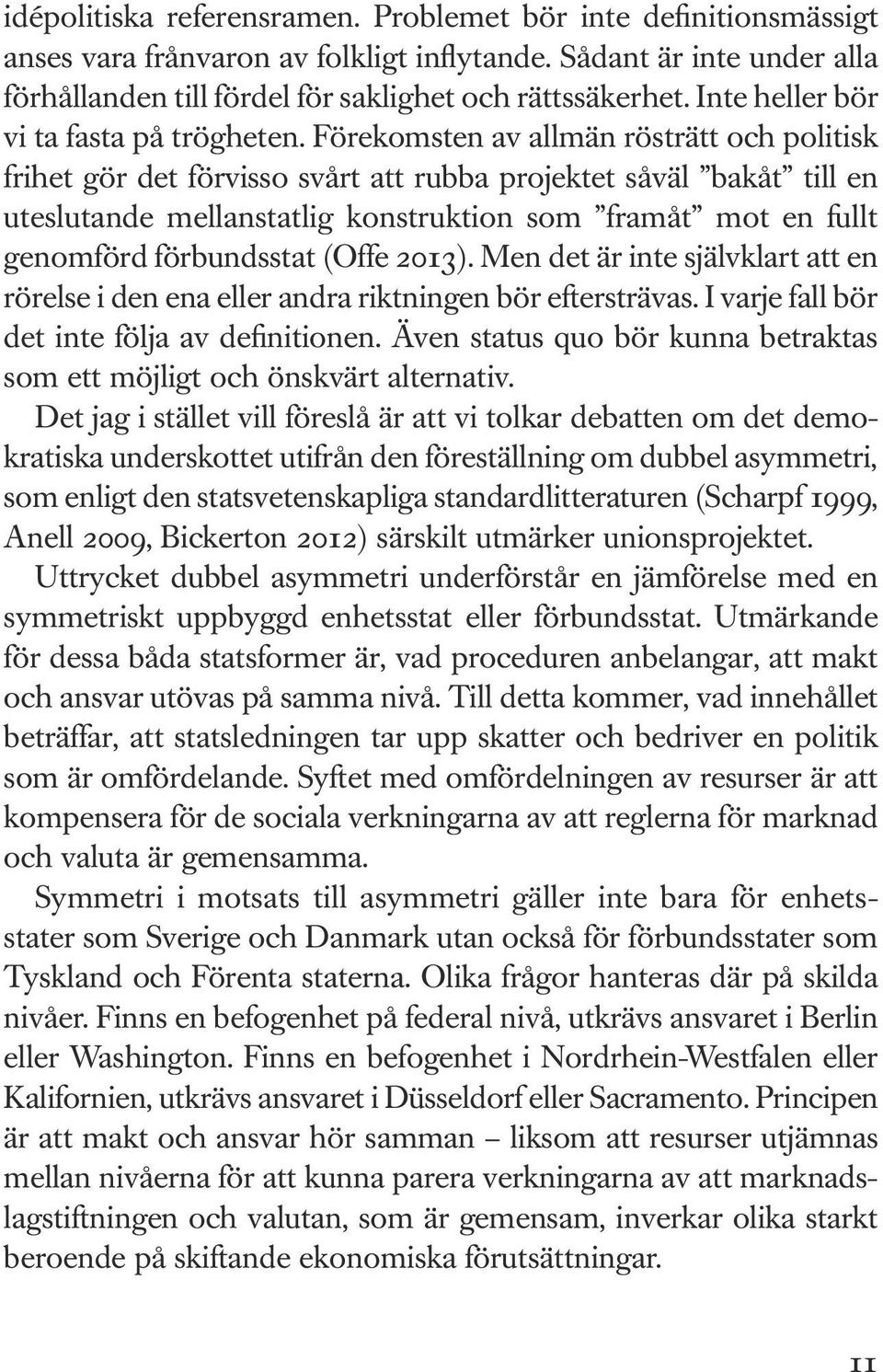 idépolitiska referensramen. Problemet bör inte definitionsmässigt anses vara frånvaron av folkligt inflytande. Sådant är inte under alla förhållanden till fördel för saklighet och rättssäkerhet. Inte heller bör vi ta fasta på trögheten. Förekomsten av allmän rösträtt och politisk frihet gör det förvisso svårt att rubba projektet såväl ”bakåt” till en uteslutande mellanstatlig konstruktion som ”framåt” mot en fullt genomförd förbundsstat (Offe 2013). Men det är inte självklart att en rörelse i den ena eller andra riktningen bör eftersträvas. I varje fall bör det inte följa av definitionen. Även status quo bör kunna betraktas som ett möjligt och önskvärt alternativ.

Det jag i stället vill föreslå är att vi tolkar debatten om det demokratiska underskottet utifrån den föreställning om dubbel asymmetri, som enligt den statsvetenskapliga standardlitteraturen (Scharpf 1999, Anell 2009, Bickerton 2012) särskilt utmärker unionsprojektet.

Uttrycket dubbel asymmetri underförstår en jämförelse med en symmetriskt uppbyggd enhetsstat eller förbundsstat. Utmärkande för dessa båda statsformer är, vad proceduren anbelangar, att makt och ansvar utövas på samma nivå. Till detta kommer, vad innehållet beträffar, att statsledningen tar upp skatter och bedriver en politik som är omfördelande. Syftet med omfördelningen av resurser är att kompensera för de sociala verkningarna av att reglerna för marknad och valuta är gemensamma.

Symmetri i motsats till asymmetri gäller inte bara för enhetsstater som Sverige och Danmark utan också för förbundsstater som Tyskland och Förenta staterna. Olika frågor hanteras där på skilda nivåer. Finns en befogenhet på federal nivå, utkrävs ansvaret i Berlin eller Washington. Finns en befogenhet i Nordrhein-Westfalen eller Kalifornien, utkrävs ansvaret i Düsseldorf eller Sacramento. Principen är att makt och ansvar hör samman – liksom att resurser utjämnas mellan nivåerna för att kunna parera verkningarna av att marknadslagstiftningen och valutan, som är gemensam, inverkar olika starkt beroende på skiftande ekonomiska förutsättningar.

11